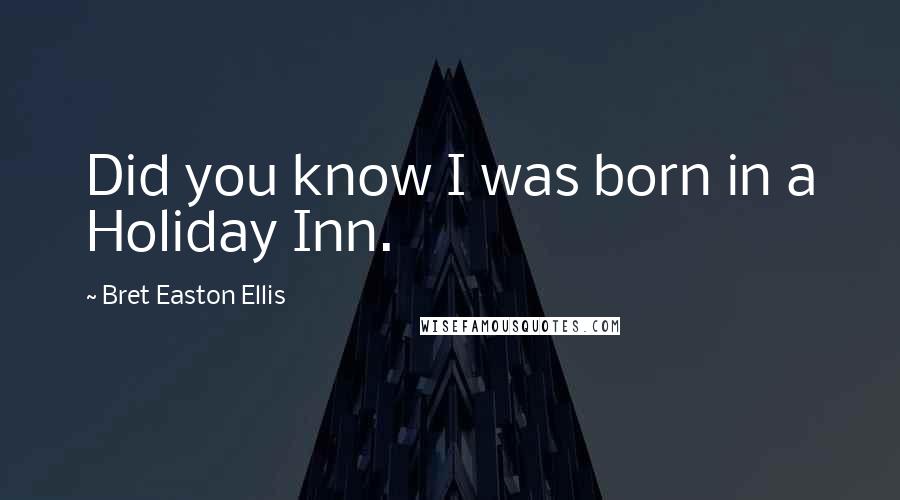 Did you know I was born in a Holiday Inn.

~ Bret Easton Ellis

WISEFAMOUSQUOTES.COM